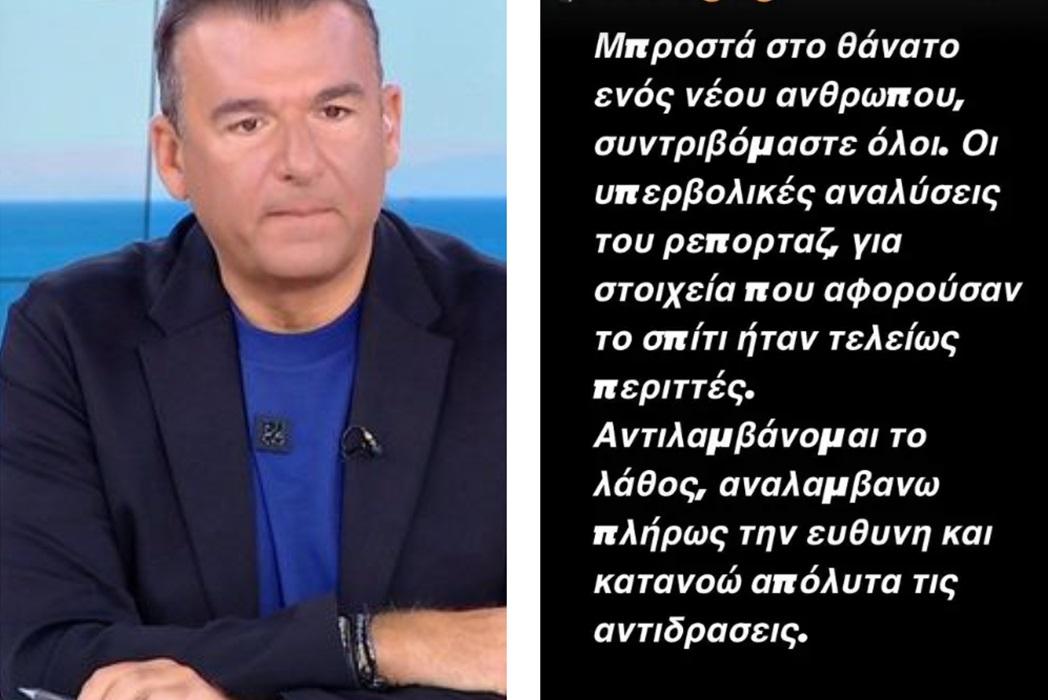 Μπροστά στο θάνατο ενός νέου ανθρωπου, συντριβόμαστε όλοι. Οι υπερβολικές αναλύσεις του ρεπορταζ, για στοιχεία που αφορούσαν το σπίτι ήταν τελείως περιττές.
Αντιλαμβάνομαι το λάθος, αναλαμβανω πλήρως την ευθυνη και κατανοώ απόλυτα τις αντιδρασεις.